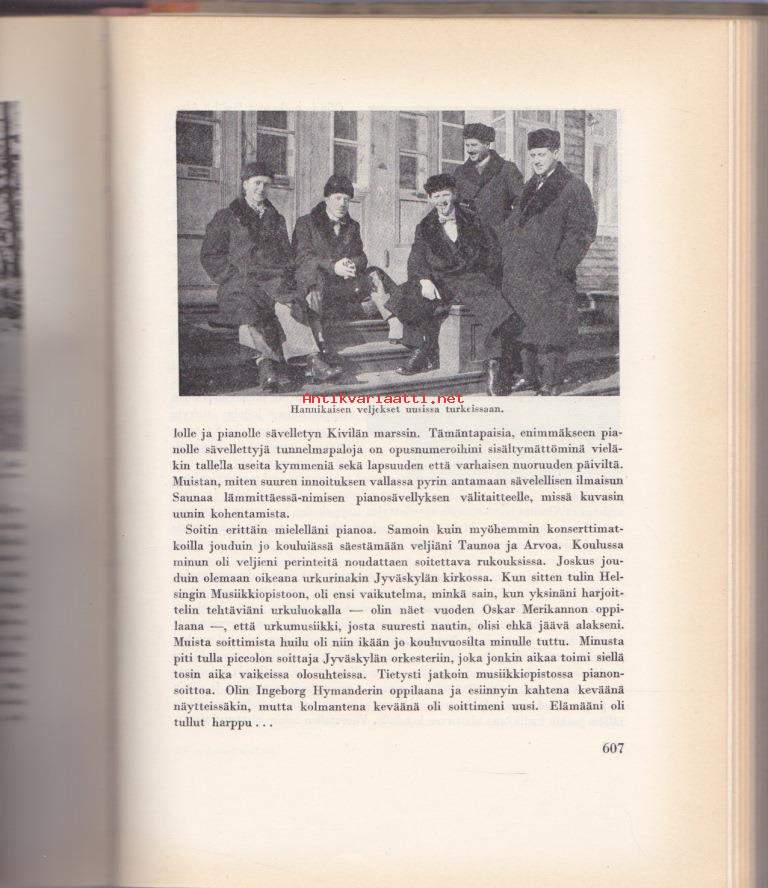 Antikvariaatti.net

Hannikaisen veljekset uusissa turkeissaan.

lolle ja pianolle sävelletyn Kivilän marssin. Tämäntapaisia, enimmäkseen pianolle sävellettyjä tunnelmapaloja on opusnumeroihini sisältymättöminä vieläkin tallella useita kymmeniä sekä lapsuuden että varhaisen nuoruuden päiviltä. Muistan, miten suuren innoituksen vallassa pyrin antamaan sävelellisen ilmaisun Saunaa lämmittäessä-nimisen pianosävellyksen välitaitteelle, missä kuvasin uunin kohentamista.

Soitin erittäin mielelläni pianoa. Samoin kuin myöhemmin konserttimatkoilla jouduin jo kouluiässä säestämään veljiäni Taunoa ja Arvoa. Koulussa minun oli veljieni perinteitä noudattaen soitettava rukouksissa. Joskus jouduin olemaan oikeana urkurinakin Jyväskylän kirkossa. Kun sitten tulin Helsingin Musiikkiopistoon, oli ensi vaikutelma, minkä sain, kun yksinäni harjoittelin tehtäviäni urkuluokalla — olin näet vuoden Oskar Merikannon oppilaana —, että urkumusiikki, josta suuresti nautin, olisi ehkä jäävä alakseni. Muista soittimista huilu oli niin ikään jo kouluvuosilta minulle tuttu. Minusta piti tulla piccolon soittaja Jyväskylän orkesteriin, joka jonkin aikaa toimi siellä tosin aika vaikeissa olosuhteissa. Tietysti jatkoin musiikkiopistossa pianonsoittoa. Olin Ingeborg Hymanderin oppilaana ja esiinnyin kahtena keväänä näytteissäkin, mutta kolmantena keväänä oli soittimeni uusi. Elämääni oli tullut harppu . . .

607